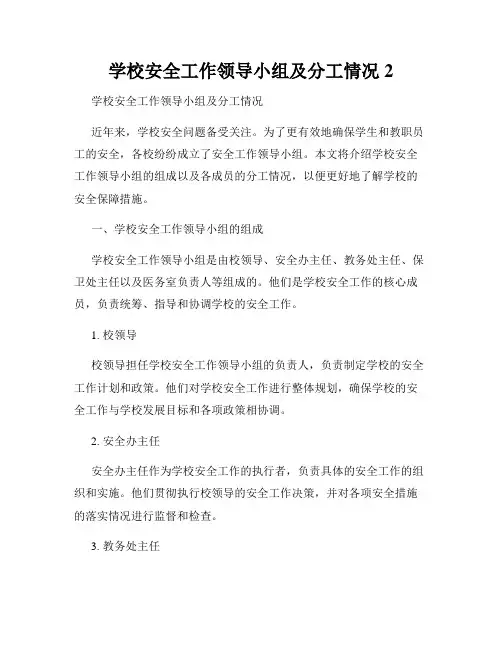 学校安全工作领导小组及分工情况 2

学校安全工作领导小组及分工情况

近年来，学校安全问题备受关注。为了更有效地确保学生和教职员工的安全，各校纷纷成立了安全工作领导小组。本文将介绍学校安全工作领导小组的组成以及各成员的分工情况，以便更好地了解学校的安全保障措施。

一、学校安全工作领导小组的组成

学校安全工作领导小组是由校领导、安全办主任、教务处主任、保卫处主任以及医务室负责人等组成的。他们是学校安全工作的核心成员，负责统筹、指导和协调学校的安全工作。

1. 校领导

校领导担任学校安全工作领导小组的负责人，负责制定学校的安全工作计划和政策。他们对学校安全工作进行整体规划，确保学校的安全工作与学校发展目标和各项政策相协调。

2. 安全办主任

安全办主任作为学校安全工作的执行者，负责具体的安全工作的组织和实施。他们贯彻执行校领导的安全工作决策，并对各项安全措施的落实情况进行监督和检查。

3. 教务处主任